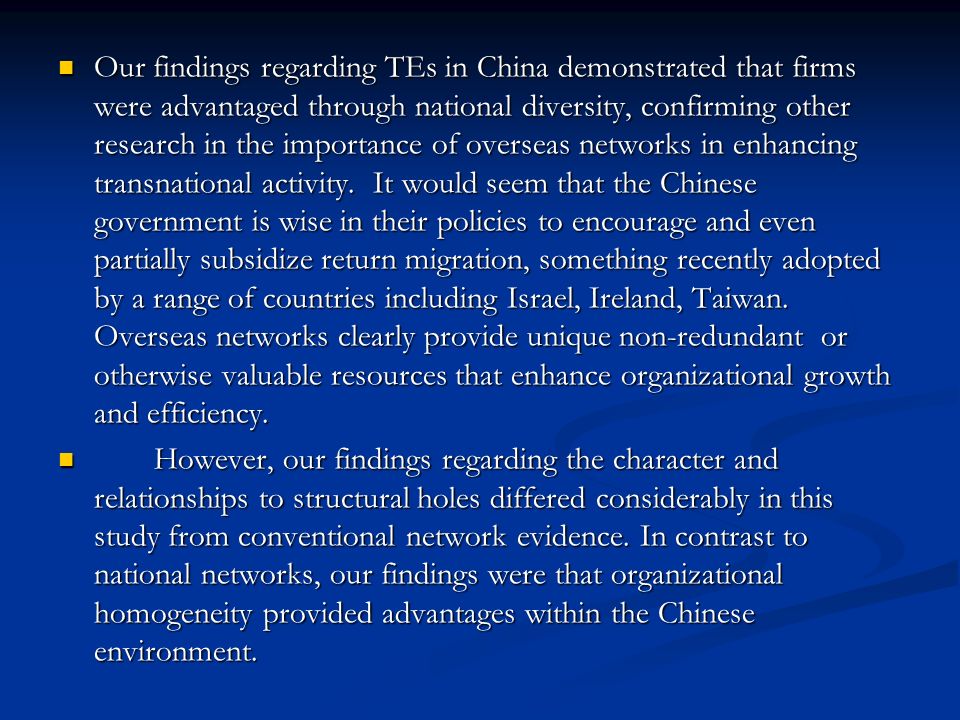 Our findings regarding TEs in China demonstrated that firms were advantaged through national diversity, confirming other research in the importance of overseas networks in enhancing transnational activity. It would seem that the Chinese government is wise in their policies to encourage and even partially subsidize return migration, something recently adopted by a range of countries including Israel, Ireland, Taiwan. Overseas networks clearly provide unique non-redundant or otherwise valuable resources that enhance organizational growth and efficiency.

However, our findings regarding the character and relationships to structural holes differed considerably in this study from conventional network evidence. In contrast to national networks, our findings were that organizational homogeneity provided advantages within the Chinese environment.